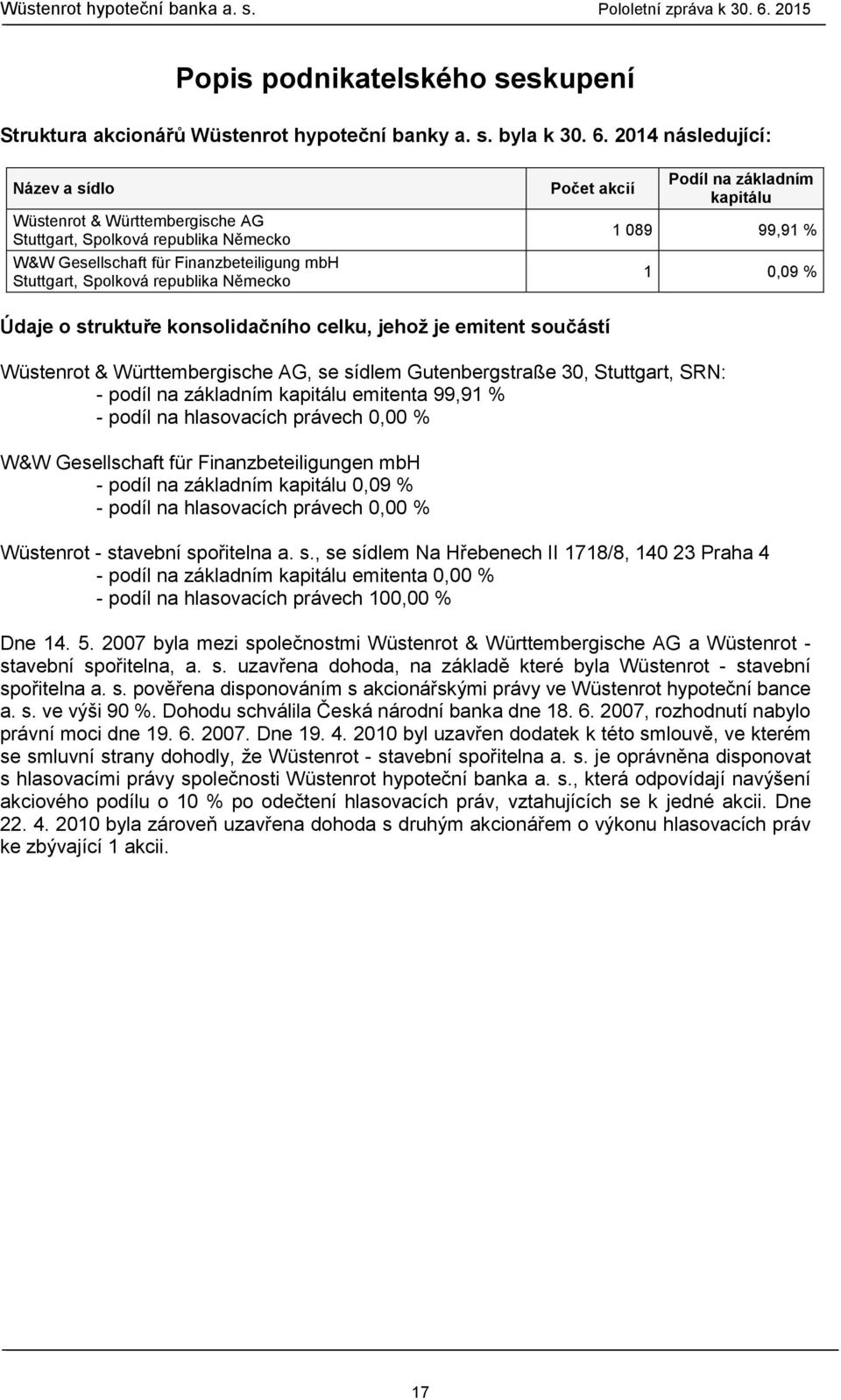 Wüstenrot hypoteční banka a. s. Pololetní zpráva k 30. 6. 2015

Popis podnikatelského seskupení

Struktura akcionářů Wüstenrot hypoteční banky a. s. byla k 30. 6. 2014 následující:

| Název a sídlo | Počet akcií | Podíl na základním kapitálu |
|---|---|---|
| Wüstenrot & Württembergische AG Stuttgart, Spolková republika Německo | 1 089 | 99,91 % |
| W&W Gesellschaft für Finanzbeteiligung mbH Stuttgart, Spolková republika Německo | 1 | 0,09 % |

Údaje o struktuře konsolidačního celku, jehož je emitent součástí

Wüstenrot & Württembergische AG, se sídlem Gutenbergstraße 30, Stuttgart, SRN:
- podíl na základním kapitálu emitenta 99,91 %
- podíl na hlasovacích právech 0,00 %

W&W Gesellschaft für Finanzbeteiligungen mbH
- podíl na základním kapitálu 0,09 %
- podíl na hlasovacích právech 0,00 %

Wüstenrot - stavební spořitelna a. s., se sídlem Na Hřebenech II 1718/8, 140 23 Praha 4
- podíl na základním kapitálu emitenta 0,00 %
- podíl na hlasovacích právech 100,00 %

Dne 14. 5. 2007 byla mezi společnostmi Wüstenrot & Württembergische AG a Wüstenrot - stavební spořitelna, a. s. uzavřena dohoda, na základě které byla Wüstenrot - stavební spořitelna a. s. pověřena disponováním s akcionářskými právy ve Wüstenrot hypoteční bance a. s. ve výši 90 %. Dohodu schválila Česká národní banka dne 18. 6. 2007, rozhodnutí nabylo právní moci dne 19. 6. 2007. Dne 19. 4. 2010 byl uzavřen dodatek k této smlouvě, ve kterém se smluvní strany dohodly, že Wüstenrot - stavební spořitelna a. s. je oprávněna disponovat s hlasovacími právy společnosti Wüstenrot hypoteční banka a. s., která odpovídají navýšení akciového podílu o 10 % po odečtení hlasovacích práv, vztahujících se k jedné akcii. Dne 22. 4. 2010 byla zároveň uzavřena dohoda s druhým akcionářem o výkonu hlasovacích práv ke zbývající 1 akcii.

17